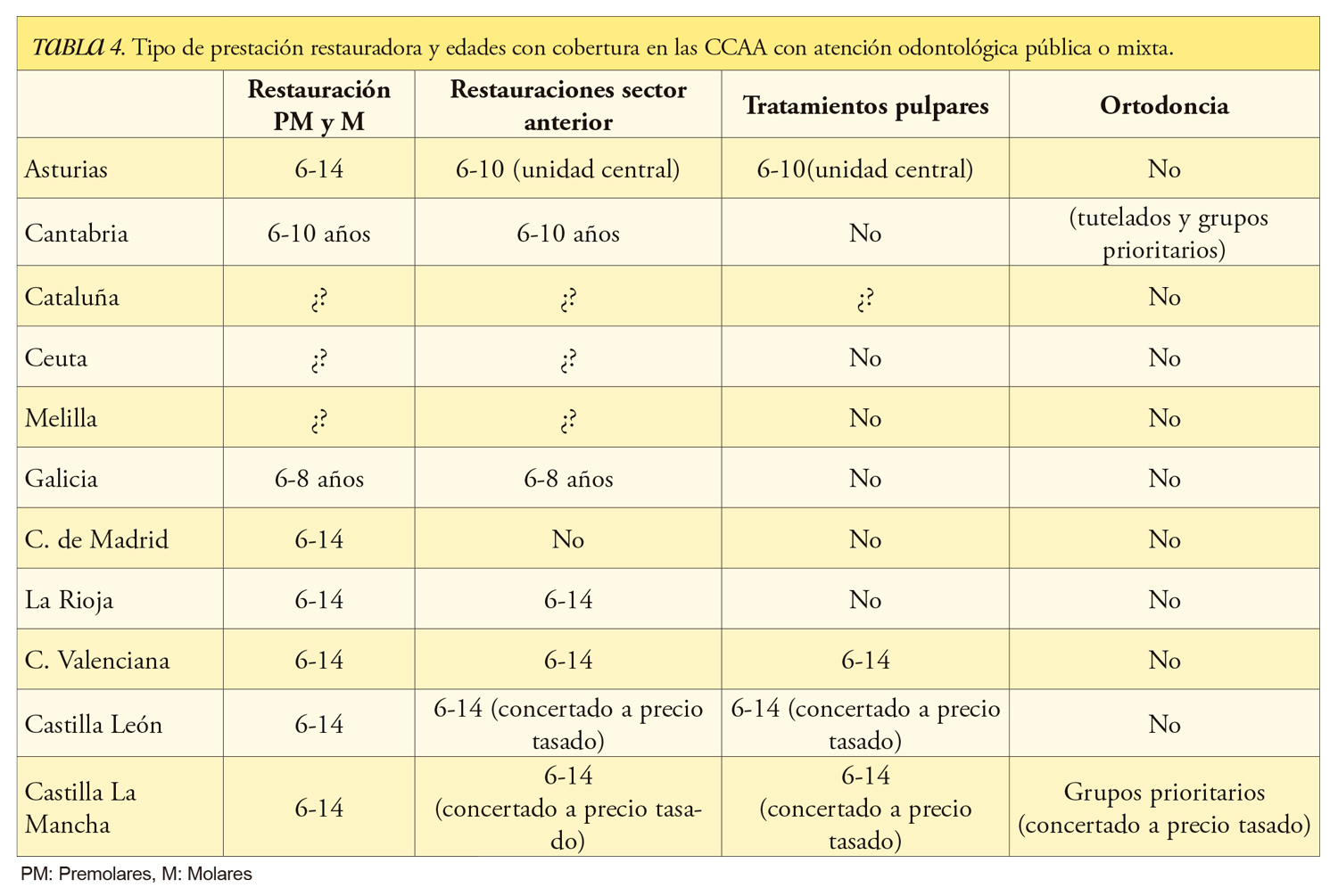 TABLA 4. Tipo de prestación restauradora y edades con cobertura en las CCAA con atención odontológica pública o mixta.

| | Restauración PM y M | Restauraciones sector anterior | Tratamientos pulpares | Ortodoncia |
|---|---|---|---|---|
| Asturias | 6-14 | 6-10 (unidad central) | 6-10(unidad central) | No |
| Cantabria | 6-10 años | 6-10 años | No | (tutelados y grupos prioritarios) |
| Cataluña | ¿? | ¿? | ¿? | No |
| Ceuta | ¿? | ¿? | No | No |
| Melilla | ¿? | ¿? | No | No |
| Galicia | 6-8 años | 6-8 años | No | No |
| C. de Madrid | 6-14 | No | No | No |
| La Rioja | 6-14 | 6-14 | No | No |
| C. Valenciana | 6-14 | 6-14 | 6-14 | No |
| Castilla León | 6-14 | 6-14 (concertado a precio tasado) | 6-14 (concertado a precio tasado) | No |
| Castilla La Mancha | 6-14 | 6-14 (concertado a precio tasado) | 6-14 (concertado a precio tasado) | Grupos prioritarios (concertado a precio tasado) |

PM: Premolares, M: Molares